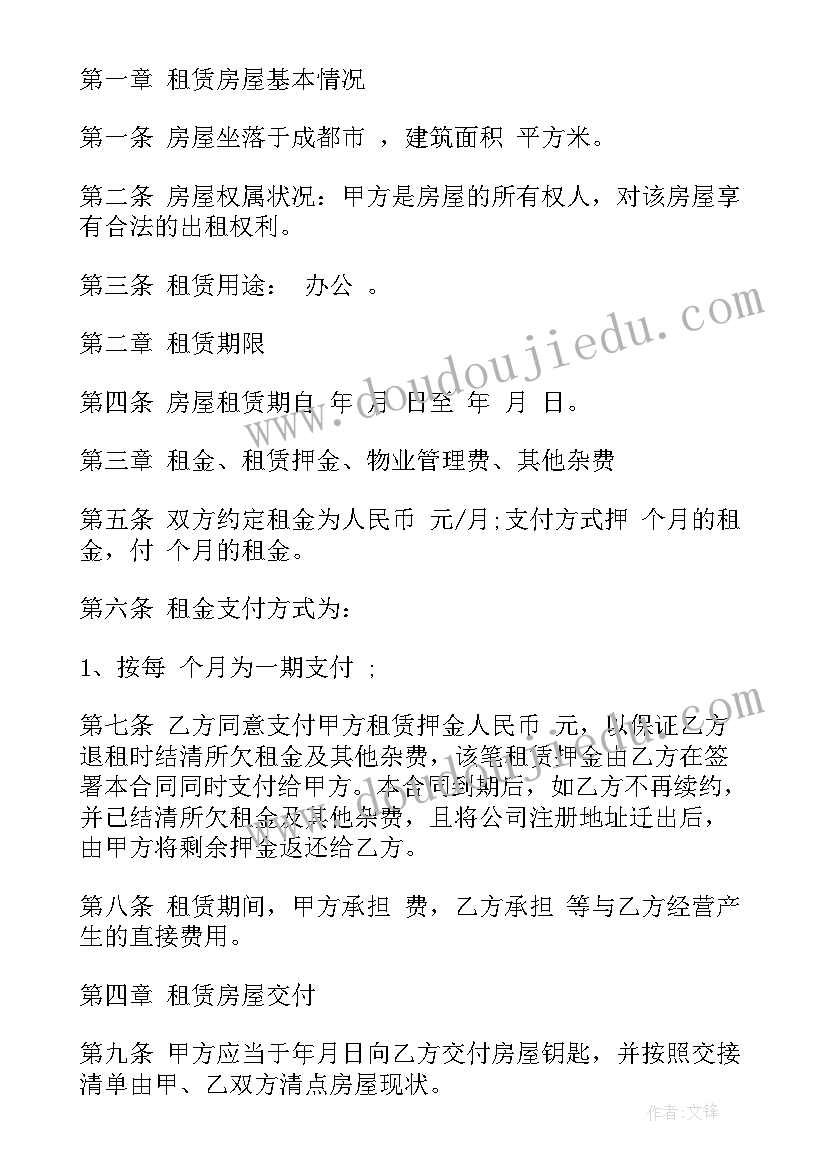 第一章 租赁房屋基本情况

第一条 房屋坐落于成都市 ，建筑面积 平方米。

第二条 房屋权属状况：甲方是房屋的所有权人，对该房屋享有合法的出租权利。

第三条 租赁用途： 办公 。

第二章 租赁期限

第四条 房屋租赁期自 年 月 日至 年 月 日。

第三章 租金、租赁押金、物业管理费、其他杂费

第五条 双方约定租金为人民币 元/月;支付方式押 个月的租金，付 个月的租金。

第六条 租金支付方式为：

1、按每 个月为一期支付 ;

第七条 乙方同意支付甲方租赁押金人民币 元，以保证乙方退租时结清所欠租金及其他杂费，该笔租赁押金由乙方在签署本合同同时支付给甲方。本合同到期后，如乙方不再续约，并已结清所欠租金及其他杂费，且将公司注册地址迁出后，由甲方将剩余押金返还给乙方。

第八条 租赁期间，甲方承担 费，乙方承担 等与乙方经营产生的直接费用。

第四章 租赁房屋交付

第九条 甲方应当于年月日向乙方交付房屋钥匙，并按照交接清单由甲、乙双方清点房屋现状。

www.doudoujiedu.com

作者:文锋